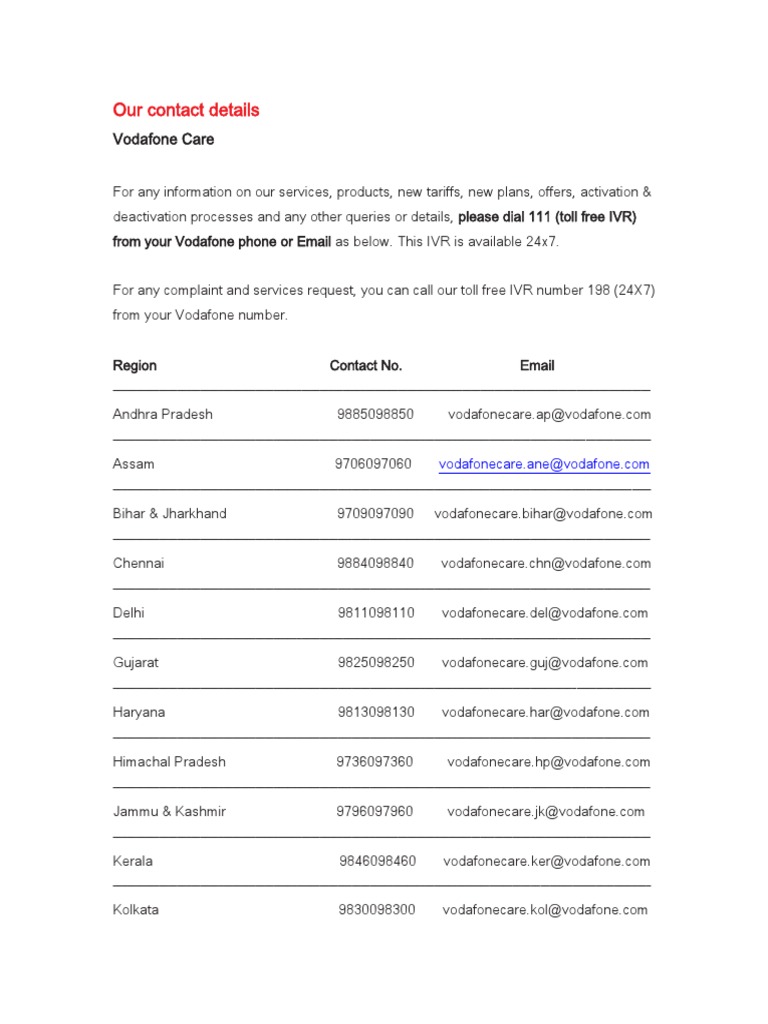 Our contact details

Vodafone Care

For any information on our services, products, new tariffs, new plans, offers, activation & deactivation processes and any other queries or details, please dial 111 (toll free IVR) from your Vodafone phone or Email as below. This IVR is available 24x7.

For any complaint and services request, you can call our toll free IVR number 198 (24X7) from your Vodafone number.

| Region | Contact No. | Email |
|---|---|---|
| Andhra Pradesh | 9885098850 | vodafonecare.ap@vodafone.com |
| Assam | 9706097060 | vodafonecare.ane@vodafone.com |
| Bihar & Jharkhand | 9709097090 | vodafonecare.bihar@vodafone.com |
| Chennai | 9884098840 | vodafonecare.chn@vodafone.com |
| Delhi | 9811098110 | vodafonecare.del@vodafone.com |
| Gujarat | 9825098250 | vodafonecare.guj@vodafone.com |
| Haryana | 9813098130 | vodafonecare.har@vodafone.com |
| Himachal Pradesh | 9736097360 | vodafonecare.hp@vodafone.com |
| Jammu & Kashmir | 9796097960 | vodafonecare.jk@vodafone.com |
| Kerala | 9846098460 | vodafonecare.ker@vodafone.com |
| Kolkata | 9830098300 | vodafonecare.kol@vodafone.com |